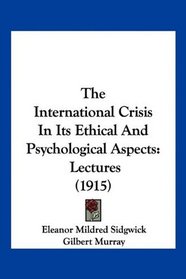 The International Crisis In Its Ethical And Psychological Aspects: Lectures (1915)

Eleanor Mildred Sidgwick
Gilbert Murray